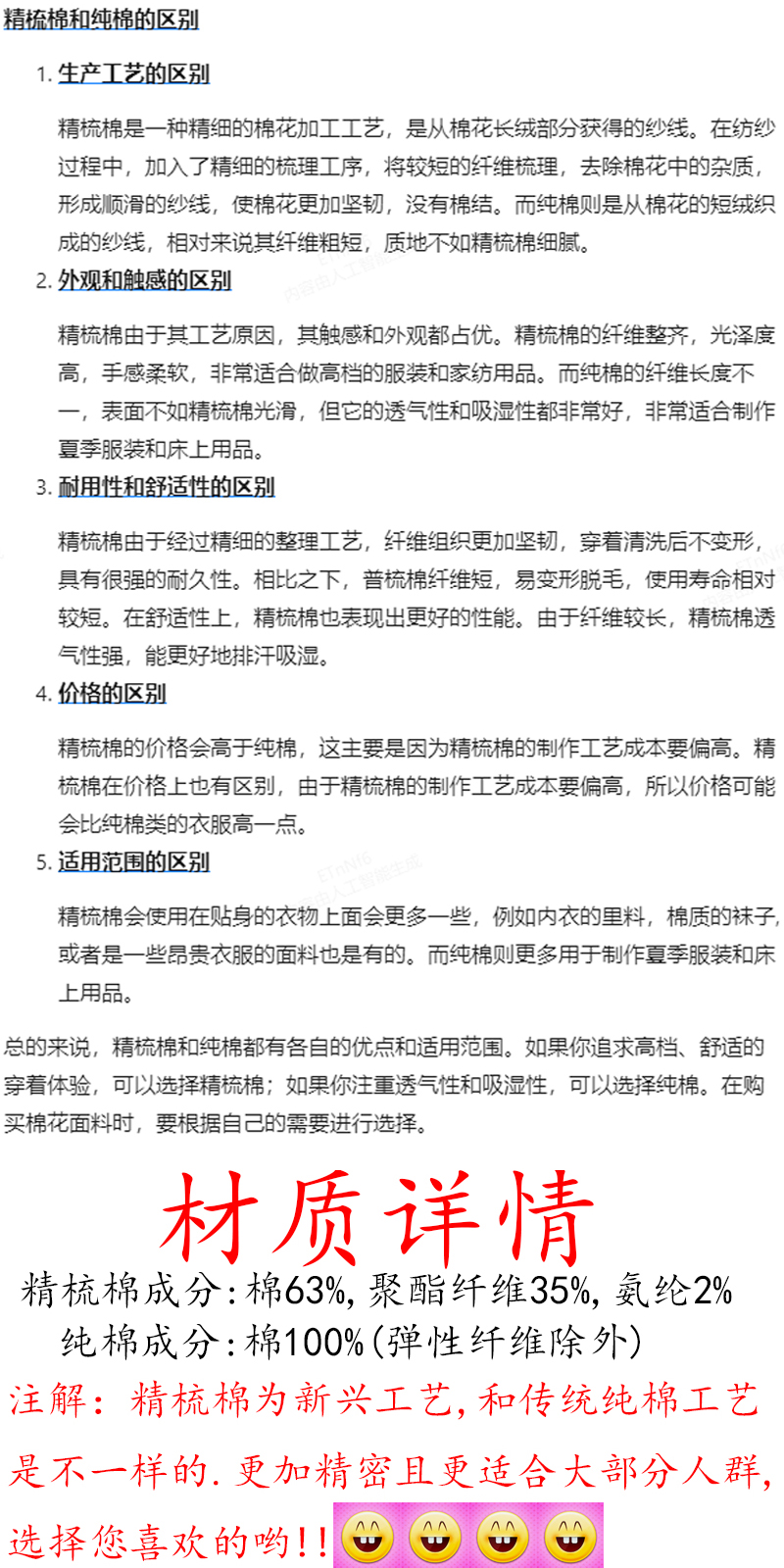 精梳棉和纯棉的区别

1. 生产工艺的区别

精梳棉是一种精细的棉花加工工艺，是从棉花长绒部分获得的纱线。在纺纱过程中，加入了精细的梳理工序，将较短的纤维梳理，去除棉花中的杂质，形成顺滑的纱线，使棉花更加坚韧，没有棉结。而纯棉则是从棉花的短绒织成的纱线，相对来说其纤维粗短，质地不如精梳棉细腻。

2. 外观和触感的区别

精梳棉由于其工艺原因，其触感和外观都占优。精梳棉的纤维整齐，光泽度高，手感柔软，非常适合做高档的服装和家纺用品。而纯棉的纤维长度不一，表面不如精梳棉光滑，但它的透气性和吸湿性都非常好，非常适合制作夏季服装和床上用品。

3. 耐用性和舒适性的区别

精梳棉由于经过精细的整理工艺，纤维组织更加坚韧，穿着清洗后不变形，具有很强的耐久性。相比之下，普梳棉纤维短，易变形脱毛，使用寿命相对较短。在舒适性上，精梳棉也表现出更好的性能。由于纤维较长，精梳棉透气性强，能更好地排汗吸湿。

4. 价格的区别

精梳棉的价格会高于纯棉，这主要是因为精梳棉的制作工艺成本要偏高。精梳棉在价格上也有区别，由于精梳棉的制作工艺成本要偏高，所以价格可能会比纯棉类的衣服高一点。

5. 适用范围的区别

精梳棉会使用在贴身的衣物上面会更多一些，例如内衣的里料，棉质的袜子，或者是一些昂贵衣服的面料也是有的。而纯棉则更多用于制作夏季服装和床上用品。

总的来说，精梳棉和纯棉都有各自的优点和适用范围。如果你追求高档、舒适的穿着体验，可以选择精梳棉；如果你注重透气性和吸湿性，可以选择纯棉。在购买棉花面料时，要根据自己的需要进行选择。

材质详情

精梳棉成分：棉63%，聚酯纤维35%，氨纶2%

纯棉成分：棉100%（弹性纤维除外）

注解：精梳棉为新兴工艺，和传统纯棉工艺是不一样的.更加精密且更适合大部分人群，选择您喜欢的哟！！